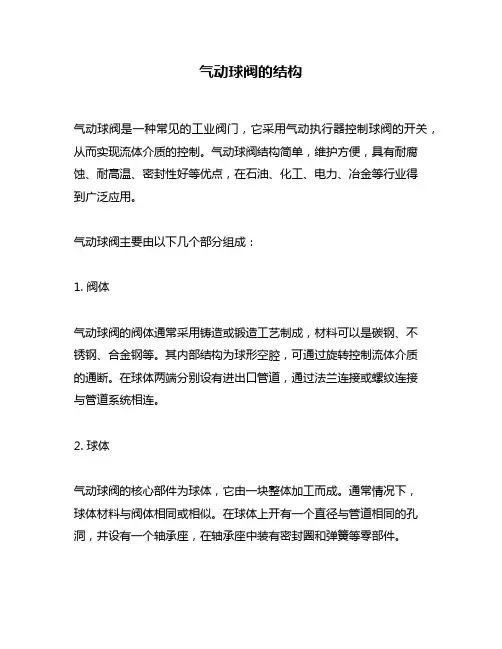 气动球阀的结构

气动球阀是一种常见的工业阀门，它采用气动执行器控制球阀的开关，从而实现流体介质的控制。气动球阀结构简单，维护方便，具有耐腐蚀、耐高温、密封性好等优点，在石油、化工、电力、冶金等行业得到广泛应用。

气动球阀主要由以下几个部分组成：

1. 阀体

气动球阀的阀体通常采用铸造或锻造工艺制成，材料可以是碳钢、不锈钢、合金钢等。其内部结构为球形空腔，可通过旋转控制流体介质的通断。在球体两端分别设有进出口管道，通过法兰连接或螺纹连接与管道系统相连。

2. 球体

气动球阀的核心部件为球体，它由一块整体加工而成。通常情况下，球体材料与阀体相同或相似。在球体上开有一个直径与管道相同的孔洞，并设有一个轴承座，在轴承座中装有密封圈和弹簧等零部件。